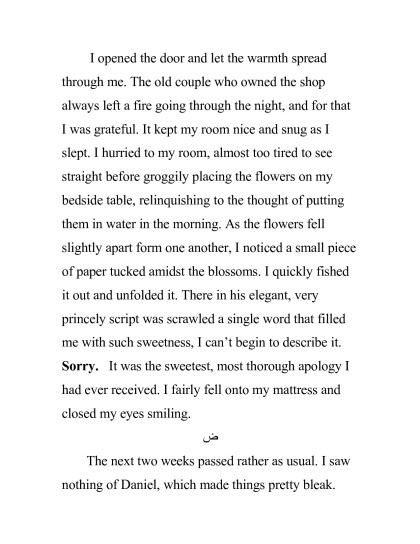 I opened the door and let the warmth spread through me. The old couple who owned the shop always left a fire going through the night, and for that I was grateful. It kept my room nice and snug as I slept. I hurried to my room, almost too tired to see straight before groggily placing the flowers on my bedside table, relinquishing to the thought of putting them in water in the morning. As the flowers fell slightly apart form one another, I noticed a small piece of paper tucked amidst the blossoms. I quickly fished it out and unfolded it. There in his elegant, very princely script was scrawled a single word that filled me with such sweetness, I can't begin to describe it. **Sorry.** It was the sweetest, most thorough apology I had ever received. I fairly fell onto my mattress and closed my eyes smiling.

ض

The next two weeks passed rather as usual. I saw nothing of Daniel, which made things pretty bleak.